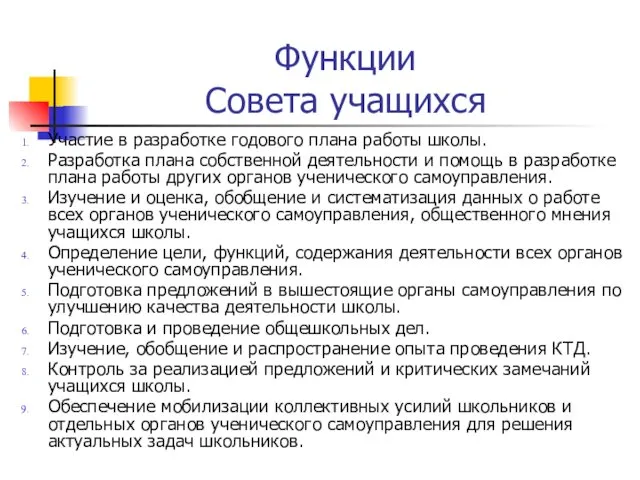 Функции
Совета учащихся

1. Участие в разработке годового плана работы школы.
2. Разработка плана собственной деятельности и помощь в разработке плана работы других органов ученического самоуправления.
3. Изучение и оценка, обобщение и систематизация данных о работе всех органов ученического самоуправления, общественного мнения учащихся школы.
4. Определение цели, функций, содержания деятельности всех органов ученического самоуправления.
5. Подготовка предложений в вышестоящие органы самоуправления по улучшению качества деятельности школы.
6. Подготовка и проведение общешкольных дел.
7. Изучение, обобщение и распространение опыта проведения КТД.
8. Контроль за реализацией предложений и критических замечаний учащихся школы.
9. Обеспечение мобилизации коллективных усилий школьников и отдельных органов ученического самоуправления для решения актуальных задач школьников.